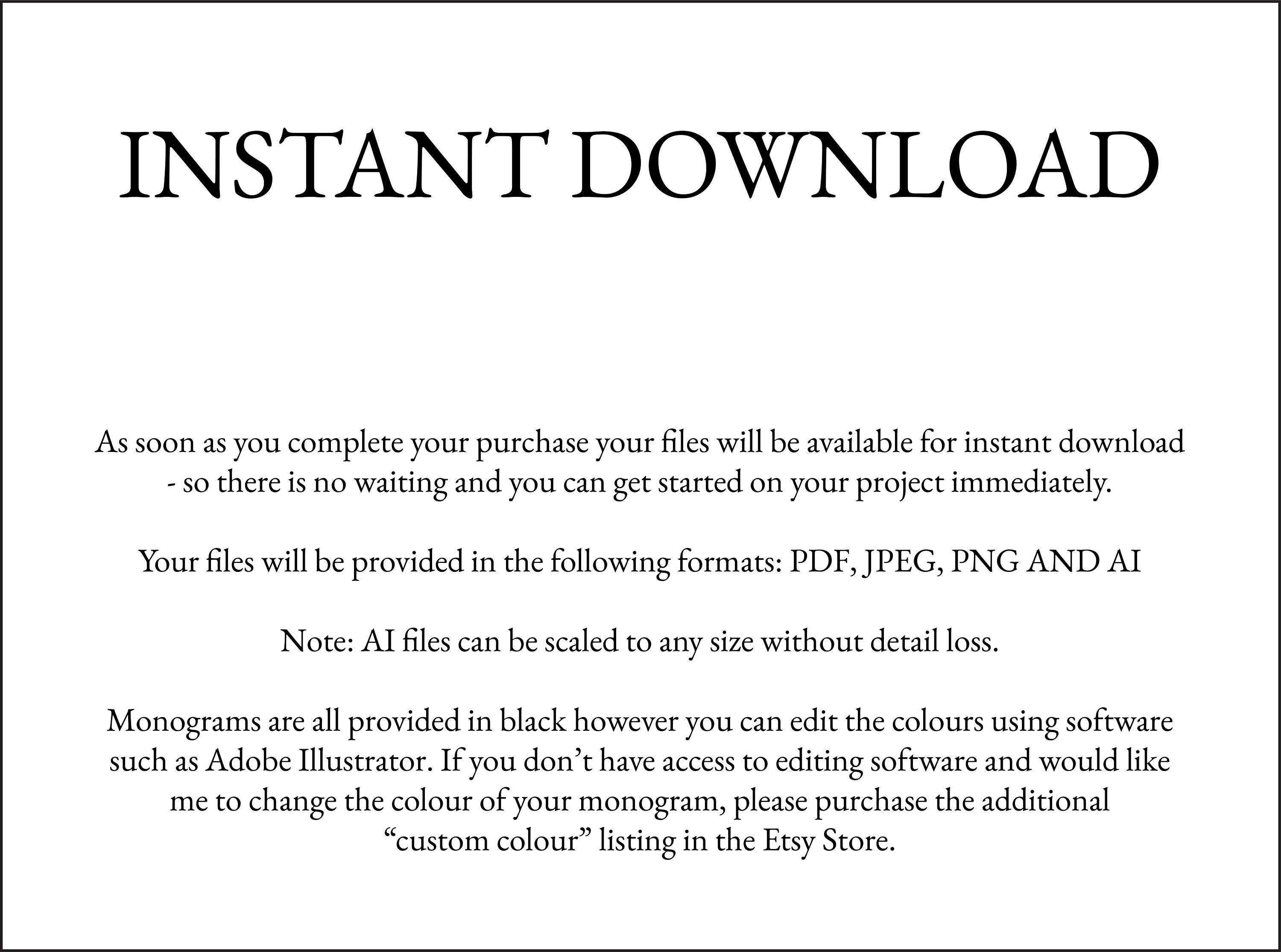 INSTANT DOWNLOAD

As soon as you complete your purchase your files will be available for instant download - so there is no waiting and you can get started on your project immediately.

Your files will be provided in the following formats: PDF, JPEG, PNG AND AI

Note: AI files can be scaled to any size without detail loss.

Monograms are all provided in black however you can edit the colours using software such as Adobe Illustrator. If you don’t have access to editing software and would like me to change the colour of your monogram, please purchase the additional “custom colour” listing in the Etsy Store.